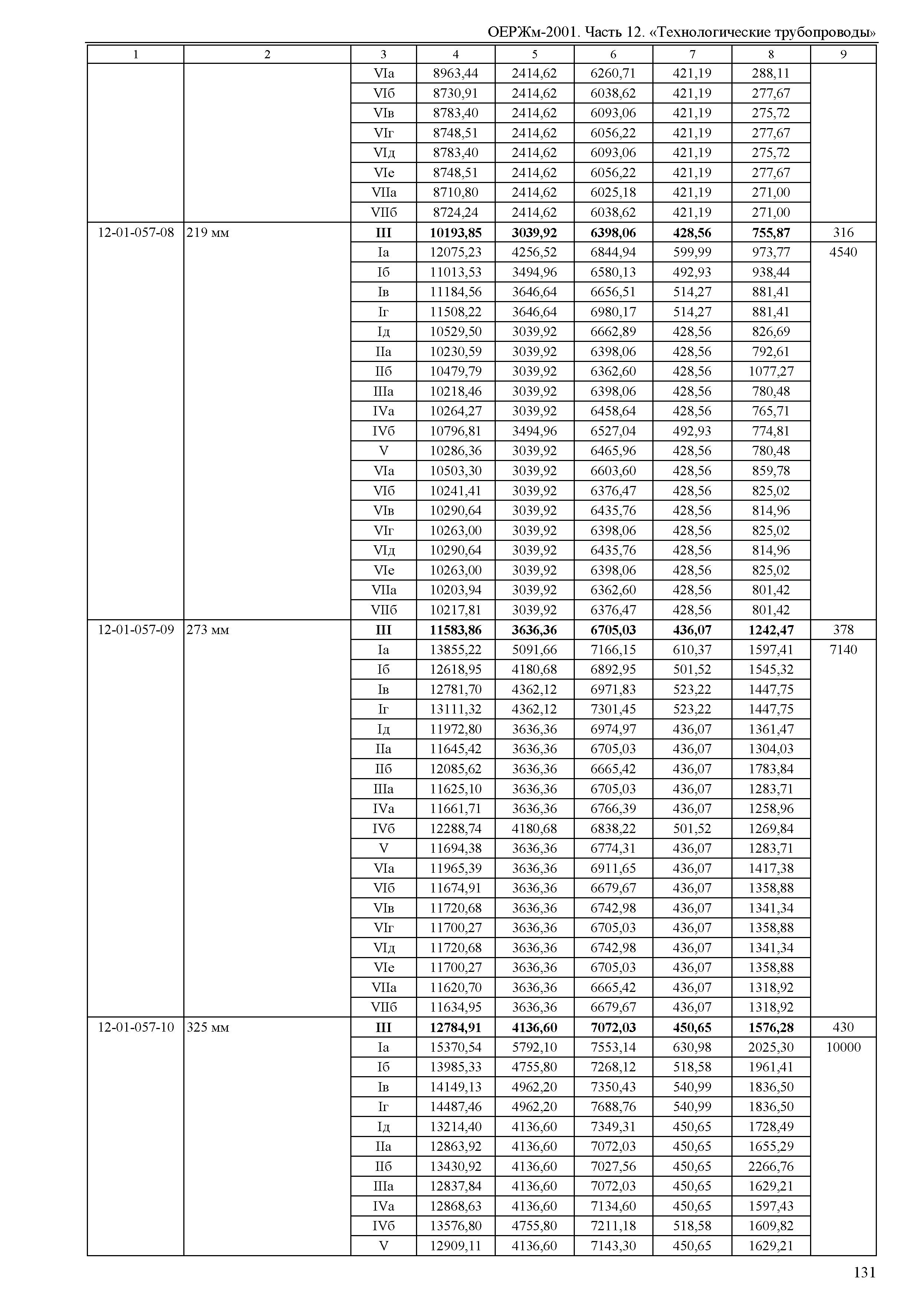 ОЕРЖм-2001. Часть 12. «Технологические трубопроводы»

| 1 | 2 | 3 | 4 | 5 | 6 | 7 | 8 | 9 |
|---|---|---|---|---|---|---|---|---|
| | | VIа | 8963,44 | 2414,62 | 6260,71 | 421,19 | 288,11 | |
| | | VIб | 8730,91 | 2414,62 | 6038,62 | 421,19 | 277,67 | |
| | | VIв | 8783,40 | 2414,62 | 6093,06 | 421,19 | 275,72 | |
| | | VIг | 8748,51 | 2414,62 | 6056,22 | 421,19 | 277,67 | |
| | | VIд | 8783,40 | 2414,62 | 6093,06 | 421,19 | 275,72 | |
| | | VIе | 8748,51 | 2414,62 | 6056,22 | 421,19 | 277,67 | |
| | | VIIа | 8710,80 | 2414,62 | 6025,18 | 421,19 | 271,00 | |
| | | VIIб | 8724,24 | 2414,62 | 6038,62 | 421,19 | 271,00 | |
| 12-01-057-08 | 219 мм | **III** | **10193,85** | **3039,92** | **6398,06** | **428,56** | **755,87** | 316 |
| | | Iа | 12075,23 | 4256,52 | 6844,94 | 599,99 | 973,77 | 4540 |
| | | Iб | 11013,53 | 3494,96 | 6580,13 | 492,93 | 938,44 | |
| | | Iв | 11184,56 | 3646,64 | 6656,51 | 514,27 | 881,41 | |
| | | Iг | 11508,22 | 3646,64 | 6980,17 | 514,27 | 881,41 | |
| | | Iд | 10529,50 | 3039,92 | 6662,89 | 428,56 | 826,69 | |
| | | IIа | 10230,59 | 3039,92 | 6398,06 | 428,56 | 792,61 | |
| | | IIб | 10479,79 | 3039,92 | 6362,60 | 428,56 | 1077,27 | |
| | | IIIа | 10218,46 | 3039,92 | 6398,06 | 428,56 | 780,48 | |
| | | IVа | 10264,27 | 3039,92 | 6458,64 | 428,56 | 765,71 | |
| | | IVб | 10796,81 | 3494,96 | 6527,04 | 492,93 | 774,81 | |
| | | V | 10286,36 | 3039,92 | 6465,96 | 428,56 | 780,48 | |
| | | VIа | 10503,30 | 3039,92 | 6603,60 | 428,56 | 859,78 | |
| | | VIб | 10241,41 | 3039,92 | 6376,47 | 428,56 | 825,02 | |
| | | VIв | 10290,64 | 3039,92 | 6435,76 | 428,56 | 814,96 | |
| | | VIг | 10263,00 | 3039,92 | 6398,06 | 428,56 | 825,02 | |
| | | VIд | 10290,64 | 3039,92 | 6435,76 | 428,56 | 814,96 | |
| | | VIе | 10263,00 | 3039,92 | 6398,06 | 428,56 | 825,02 | |
| | | VIIа | 10203,94 | 3039,92 | 6362,60 | 428,56 | 801,42 | |
| | | VIIб | 10217,81 | 3039,92 | 6376,47 | 428,56 | 801,42 | |
| 12-01-057-09 | 273 мм | **III** | **11583,86** | **3636,36** | **6705,03** | **436,07** | **1242,47** | 378 |
| | | Iа | 13855,22 | 5091,66 | 7166,15 | 610,37 | 1597,41 | 7140 |
| | | Iб | 12618,95 | 4180,68 | 6892,95 | 501,52 | 1545,32 | |
| | | Iв | 12781,70 | 4362,12 | 6971,83 | 523,22 | 1447,75 | |
| | | Iг | 13111,32 | 4362,12 | 7301,45 | 523,22 | 1447,75 | |
| | | Iд | 11972,80 | 3636,36 | 6974,97 | 436,07 | 1361,47 | |
| | | IIа | 11645,42 | 3636,36 | 6705,03 | 436,07 | 1304,03 | |
| | | IIб | 12085,62 | 3636,36 | 6665,42 | 436,07 | 1783,84 | |
| | | IIIа | 11625,10 | 3636,36 | 6705,03 | 436,07 | 1283,71 | |
| | | IVа | 11661,71 | 3636,36 | 6766,39 | 436,07 | 1258,96 | |
| | | IVб | 12288,74 | 4180,68 | 6838,22 | 501,52 | 1269,84 | |
| | | V | 11694,38 | 3636,36 | 6774,31 | 436,07 | 1283,71 | |
| | | VIа | 11965,39 | 3636,36 | 6911,65 | 436,07 | 1417,38 | |
| | | VIб | 11674,91 | 3636,36 | 6679,67 | 436,07 | 1358,88 | |
| | | VIв | 11720,68 | 3636,36 | 6742,98 | 436,07 | 1341,34 | |
| | | VIг | 11700,27 | 3636,36 | 6705,03 | 436,07 | 1358,88 | |
| | | VIд | 11720,68 | 3636,36 | 6742,98 | 436,07 | 1341,34 | |
| | | VIе | 11700,27 | 3636,36 | 6705,03 | 436,07 | 1358,88 | |
| | | VIIа | 11620,70 | 3636,36 | 6665,42 | 436,07 | 1318,92 | |
| | | VIIб | 11634,95 | 3636,36 | 6679,67 | 436,07 | 1318,92 | |
| 12-01-057-10 | 325 мм | **III** | **12784,91** | **4136,60** | **7072,03** | **450,65** | **1576,28** | 430 |
| | | Iа | 15370,54 | 5792,10 | 7553,14 | 630,98 | 2025,30 | 10000 |
| | | Iб | 13985,33 | 4755,80 | 7268,12 | 518,58 | 1961,41 | |
| | | Iв | 14149,13 | 4962,20 | 7350,43 | 540,99 | 1836,50 | |
| | | Iг | 14487,46 | 4962,20 | 7688,76 | 540,99 | 1836,50 | |
| | | Iд | 13214,40 | 4136,60 | 7349,31 | 450,65 | 1728,49 | |
| | | IIа | 12863,92 | 4136,60 | 7072,03 | 450,65 | 1655,29 | |
| | | IIб | 13430,92 | 4136,60 | 7027,56 | 450,65 | 2266,76 | |
| | | IIIа | 12837,84 | 4136,60 | 7072,03 | 450,65 | 1629,21 | |
| | | IVа | 12868,63 | 4136,60 | 7134,60 | 450,65 | 1597,43 | |
| | | IVб | 13576,80 | 4755,80 | 7211,18 | 518,58 | 1609,82 | |
| | | V | 12909,11 | 4136,60 | 7143,30 | 450,65 | 1629,21 | |

131